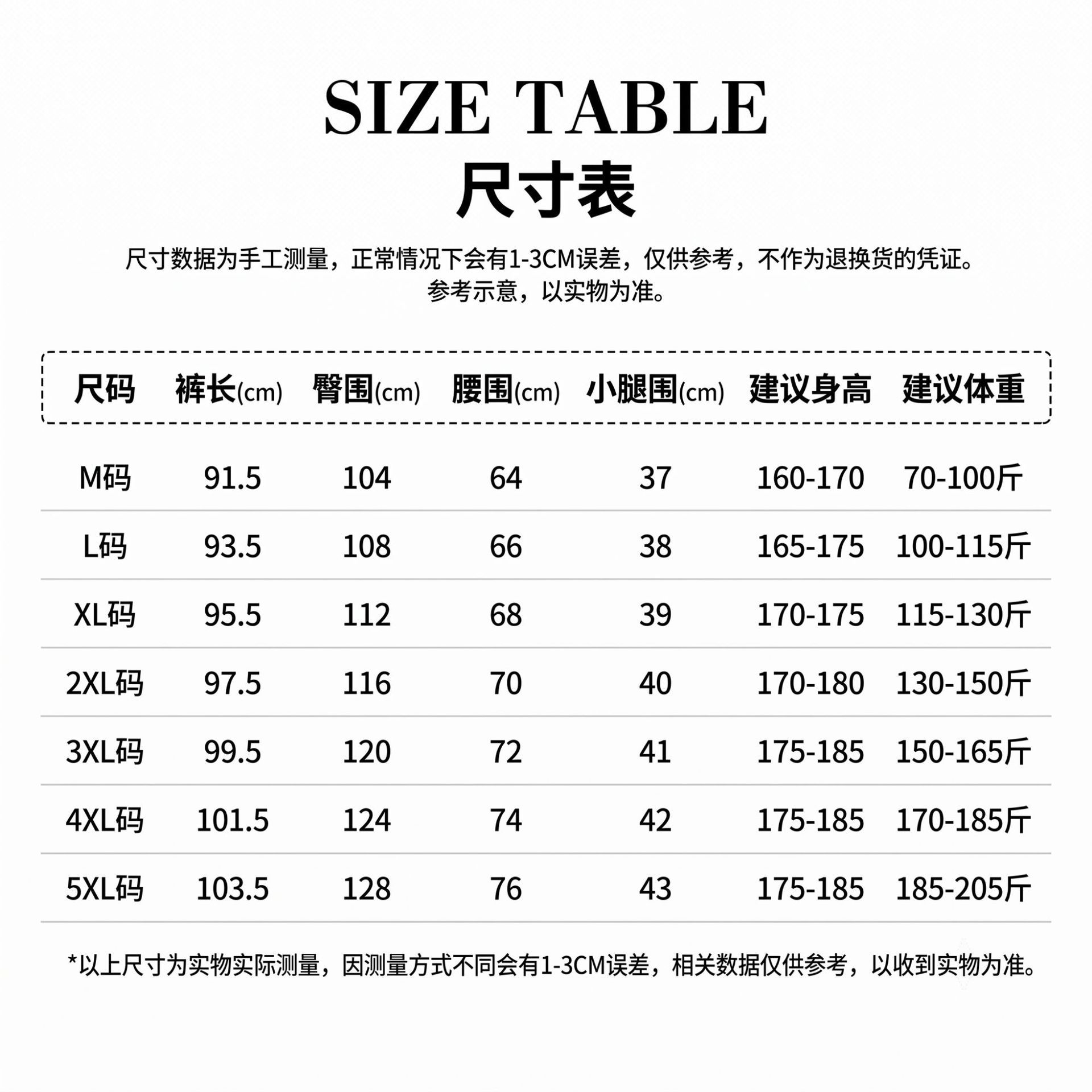 SIZE TABLE
尺寸表

尺寸数据为手工测量，正常情况下会有1-3CM误差，仅供参考，不作为退换货的凭证。
参考示意，以实物为准。

| 尺码 | 裤长(cm) | 臀围(cm) | 腰围(cm) | 小腿围(cm) | 建议身高 | 建议体重 |
|---|---|---|---|---|---|---|
| M码 | 91.5 | 104 | 64 | 37 | 160-170 | 70-100斤 |
| L码 | 93.5 | 108 | 66 | 38 | 165-175 | 100-115斤 |
| XL码 | 95.5 | 112 | 68 | 39 | 170-175 | 115-130斤 |
| 2XL码 | 97.5 | 116 | 70 | 40 | 170-180 | 130-150斤 |
| 3XL码 | 99.5 | 120 | 72 | 41 | 175-185 | 150-165斤 |
| 4XL码 | 101.5 | 124 | 74 | 42 | 175-185 | 170-185斤 |
| 5XL码 | 103.5 | 128 | 76 | 43 | 175-185 | 185-205斤 |

*以上尺寸为实物实际测量，因测量方式不同会有1-3CM误差，相关数据仅供参考，以收到实物为准。